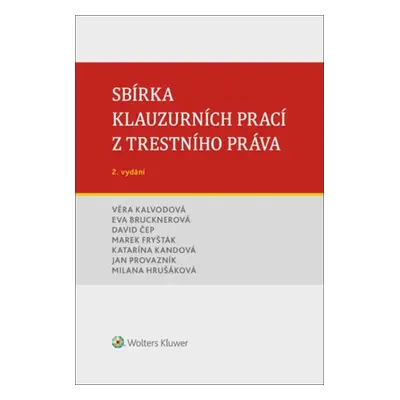 SBÍRKA
KLAUZURNÍCH PRACÍ
Z TRESTNÍHO PRÁVA

2. vydání

VĚRA KALVODOVÁ
EVA BRUCKNEROVÁ
DAVID ČEP
MAREK FRYŠTÁK
KATARÍNA KANDOVÁ
JAN PROVAZNÍK
MILANA HRUŠÁKOVÁ

Wolters Kluwer